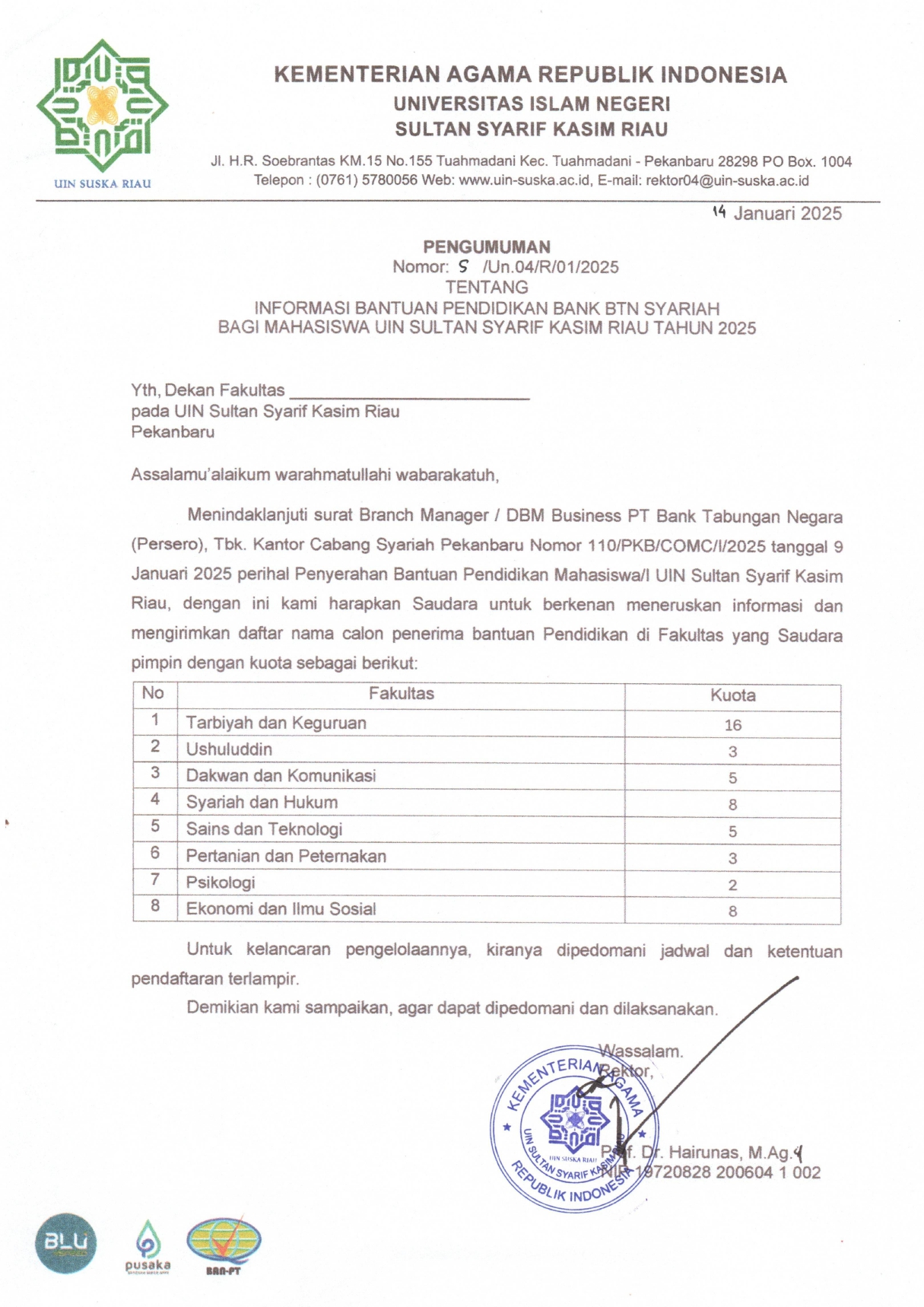 UIN SUSKA RIAU

KEMENTERIAN AGAMA REPUBLIK INDONESIA
UNIVERSITAS ISLAM NEGERI
SULTAN SYARIF KASIM RIAU

Jl. H.R. Soebrantas KM.15 No.155 Tuahmadani Kec. Tuahmadani - Pekanbaru 28298 PO Box. 1004
Telepon : (0761) 5780056 Web: www.uin-suska.ac.id, E-mail: rektor04@uin-suska.ac.id

14 Januari 2025

PENGUMUMAN
Nomor: 5 /Un.04/R/01/2025
TENTANG
INFORMASI BANTUAN PENDIDIKAN BANK BTN SYARIAH
BAGI MAHASISWA UIN SULTAN SYARIF KASIM RIAU TAHUN 2025

Yth, Dekan Fakultas ____________________
pada UIN Sultan Syarif Kasim Riau
Pekanbaru

Assalamu'alaikum warahmatullahi wabarakatuh,

Menindaklanjuti surat Branch Manager / DBM Business PT Bank Tabungan Negara (Persero), Tbk. Kantor Cabang Syariah Pekanbaru Nomor 110/PKB/COMC/I/2025 tanggal 9 Januari 2025 perihal Penyerahan Bantuan Pendidikan Mahasiswa/I UIN Sultan Syarif Kasim Riau, dengan ini kami harapkan Saudara untuk berkenan meneruskan informasi dan mengirimkan daftar nama calon penerima bantuan Pendidikan di Fakultas yang Saudara pimpin dengan kuota sebagai berikut:

| No | Fakultas | Kuota |
|---|---|---|
| 1 | Tarbiyah dan Keguruan | 16 |
| 2 | Ushuluddin | 3 |
| 3 | Dakwan dan Komunikasi | 5 |
| 4 | Syariah dan Hukum | 8 |
| 5 | Sains dan Teknologi | 5 |
| 6 | Pertanian dan Peternakan | 3 |
| 7 | Psikologi | 2 |
| 8 | Ekonomi dan Ilmu Sosial | 8 |

Untuk kelancaran pengelolaannya, kiranya dipedomani jadwal dan ketentuan pendaftaran terlampir.

Demikian kami sampaikan, agar dapat dipedomani dan dilaksanakan.

Wassalam.
Rektor,

KEMENTERIAN AGAMA
UIN SUSKA RIAU
UIN SULTAN SYARIF KASIM
REPUBLIK INDONESIA

Prof. Dr. Hairunas, M.Ag.
NIP 19720828 200604 1 002

BLU
pusaka
BAN-PT